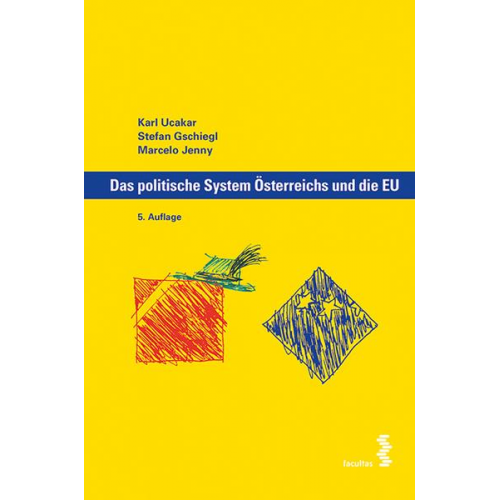 Karl Ucakar
Stefan Gschiegl
Marcelo Jenny

Das politische System Österreichs und die EU

5. Auflage

facultas